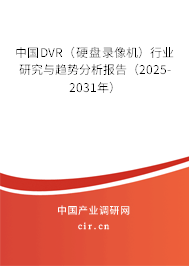 中国DVR（硬盘录像机）行业研究与趋势分析报告（2025-2031年）

中国产业调研网

cir.cn